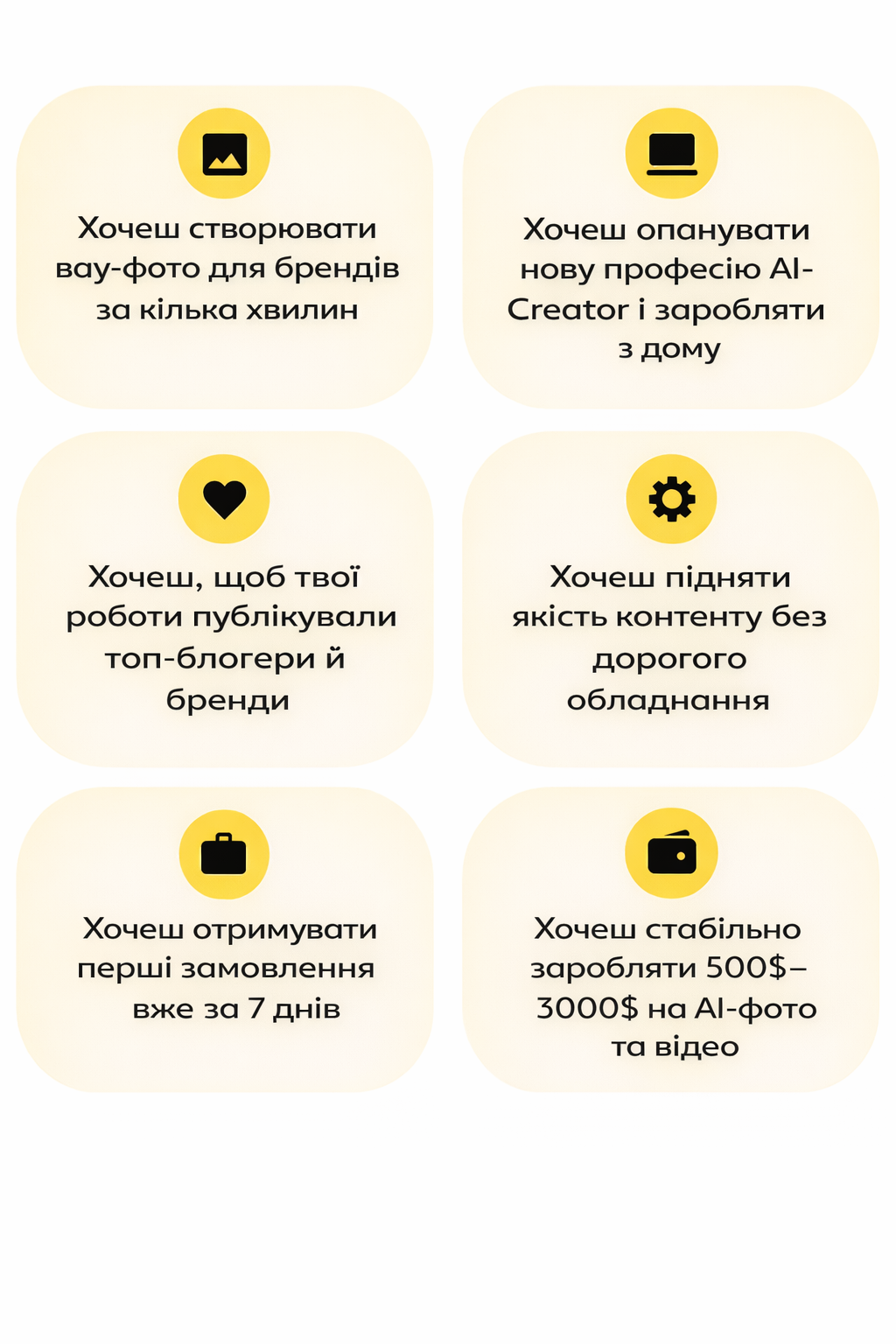 Хочеш створювати вау-фото для брендів за кілька хвилин

Хочеш опанувати нову професію AI-Creator і заробляти з дому

Хочеш, щоб твої роботи публікували топ-блогери й бренди

Хочеш підняти якість контенту без дорогого обладнання

Хочеш отримувати перші замовлення вже за 7 днів

Хочеш стабільно заробляти 500$–3000$ на AI-фото та відео